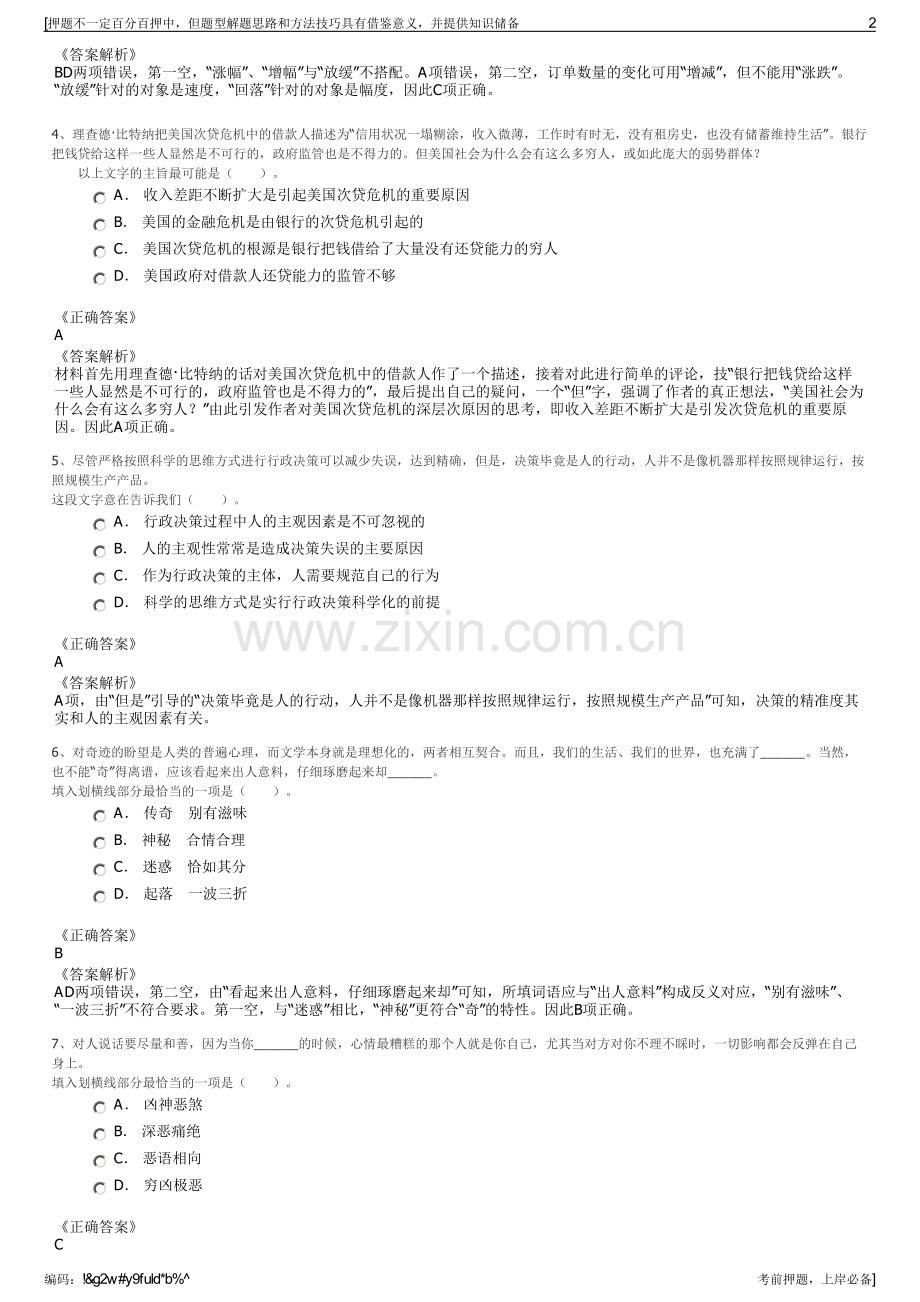 [押题不一定百分百押中，但题型解题思路和方法技巧具有借鉴意义，并提供知识储备 2

《答案解析》
BD两项错误，第一空，“涨幅”、“增幅”与“放缓”不搭配。A项错误，第二空，订单数量的变化可用“增减”，但不能用“涨跌”。“放缓”针对的对象是速度，“回落”针对的对象是幅度，因此C项正确。

4、理查德·比特纳把美国次贷危机中的借款人描述为“信用状况一塌糊涂，收入微薄，工作时有时无，没有租房史，也没有储蓄维持生活”。银行把钱贷给这样一些人显然是不可行的，政府监管也是不得力的。但美国社会为什么会有这么多穷人，或如此庞大的弱势群体？
以上文字的主旨最可能是（ ）。
A． 收入差距不断扩大是引起美国次贷危机的重要原因
B． 美国的金融危机是由银行的次贷危机引起的
C． 美国次贷危机的根源是银行把钱借给了大量没有还贷能力的穷人
D． 美国政府对借款人还贷能力的监管不够

《正确答案》
A
《答案解析》
材料首先用理查德·比特纳的话对美国次贷危机中的借款人作了一个描述，接着对此进行简单的评论，技“银行把钱贷给这样一些人显然是不可行的，政府监管也是不得力的”，最后提出自己的疑问，一个“但”字，强调了作者的真正想法，“美国社会为什么会有这么多穷人？”由此引发作者对美国次贷危机的深层次原因的思考，即收入差距不断扩大是引发次贷危机的重要原因。因此A项正确。

5、尽管严格按照科学的思维方式进行行政决策可以减少失误，达到精确，但是，决策毕竟是人的行动，人并不是像机器那样按照规律运行，按照规模生产产品。
这段文字意在告诉我们（ ）。
A． 行政决策过程中人的主观因素是不可忽视的
B． 人的主观性常常是造成决策失误的主要原因
C． 作为行政决策的主体，人需要规范自己的行为
D． 科学的思维方式是实行行政决策科学化的前提

《正确答案》
A
《答案解析》
A项，由“但是”引导的“决策毕竟是人的行动，人并不是像机器那样按照规律运行，按照规模生产产品”可知，决策的精准度其实和人的主观因素有关。

6、对奇迹的盼望是人类的普遍心理，而文学本身就是理想化的，两者相互契合。而且，我们的生活、我们的世界，也充满了____。当然，也不能“奇”得离谱，应该看起来出人意料，仔细琢磨起来却____。
填入划横线部分最恰当的一项是（ ）。
A． 传奇 别有滋味
B． 神秘 合情合理
C． 迷惑 恰如其分
D． 起落 一波三折

《正确答案》
B
《答案解析》
AD两项错误，第二空，由“看起来出人意料，仔细琢磨起来却”可知，所填词语应与“出人意料”构成反义对应，“别有滋味”、“一波三折”不符合要求。第一空，与“迷惑”相比，“神秘”更符合“奇”的特性。因此B项正确。

7、对人说话要尽量和善，因为当你____的时候，心情最糟糕的那个人就是你自己，尤其当对方对你不理不睬时，一切影响都会反弹在自己身上。
填入划横线部分最恰当的一项是（ ）。
A． 凶神恶煞
B． 深恶痛绝
C． 恶语相向
D． 穷凶极恶

《正确答案》
C

编码：!&g2w#y9fuld*b%^ 考前押题，上岸必备]

www.zixin.com.cn